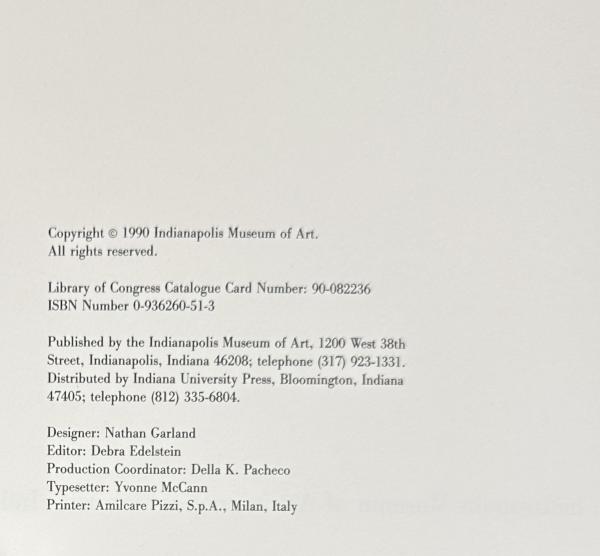 Copyright © 1990 Indianapolis Museum of Art.
All rights reserved.

Library of Congress Catalogue Card Number: 90-082236
ISBN Number 0-936260-51-3

Published by the Indianapolis Museum of Art, 1200 West 38th Street, Indianapolis, Indiana 46208; telephone (317) 923-1331. Distributed by Indiana University Press, Bloomington, Indiana 47405; telephone (812) 335-6804.

Designer: Nathan Garland
Editor: Debra Edelstein
Production Coordinator: Della K. Pacheco
Typesetter: Yvonne McCann
Printer: Amilcare Pizzi, S.p.A., Milan, Italy